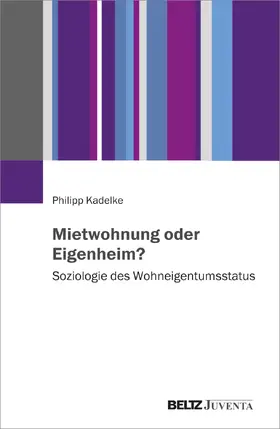 Philipp Kadelke

Mietwohnung oder Eigenheim?

Soziologie des Wohneigentumsstatus

BELTZ JUVENTA